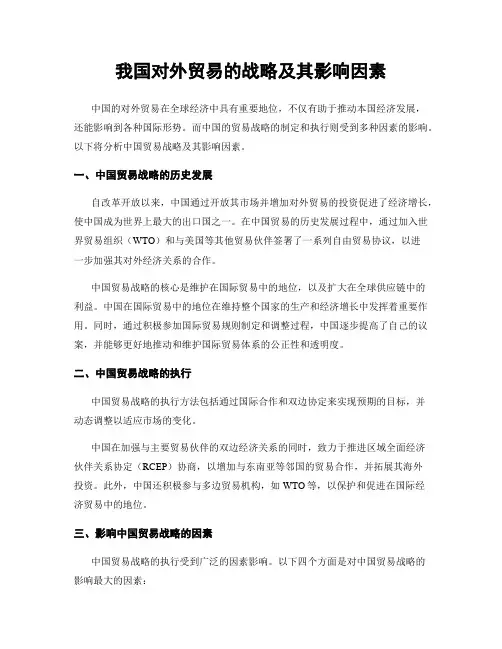 我国对外贸易的战略及其影响因素

中国的对外贸易在全球经济中具有重要地位，不仅有助于推动本国经济发展，还能影响到各种国际形势。而中国的贸易战略的制定和执行则受到多种因素的影响。以下将分析中国贸易战略及其影响因素。

一、中国贸易战略的历史发展

自改革开放以来，中国通过开放其市场并增加对外贸易的投资促进了经济增长，使中国成为世界上最大的出口国之一。在中国贸易的历史发展过程中，通过加入世界贸易组织（WTO）和与美国等其他贸易伙伴签署了一系列自由贸易协议，以进一步加强其对外经济关系的合作。

中国贸易战略的核心是维护在国际贸易中的地位，以及扩大在全球供应链中的利益。中国在国际贸易中的地位在维持整个国家的生产和经济增长中发挥着重要作用。同时，通过积极参加国际贸易规则制定和调整过程，中国逐步提高了自己的议案，并能够更好地推动和维护国际贸易体系的公正性和透明度。

二、中国贸易战略的执行

中国贸易战略的执行方法包括通过国际合作和双边协定来实现预期的目标，并动态调整以适应市场的变化。

中国在加强与主要贸易伙伴的双边经济关系的同时，致力于推进区域全面经济伙伴关系协定（RCEP）协商，以增加与东南亚等邻国的贸易合作，并拓展其海外投资。此外，中国还积极参与多边贸易机构，如 WTO 等，以保护和促进在国际经济贸易中的地位。

三、影响中国贸易战略的因素

中国贸易战略的执行受到广泛的因素影响。以下四个方面是对中国贸易战略的影响最大的因素：